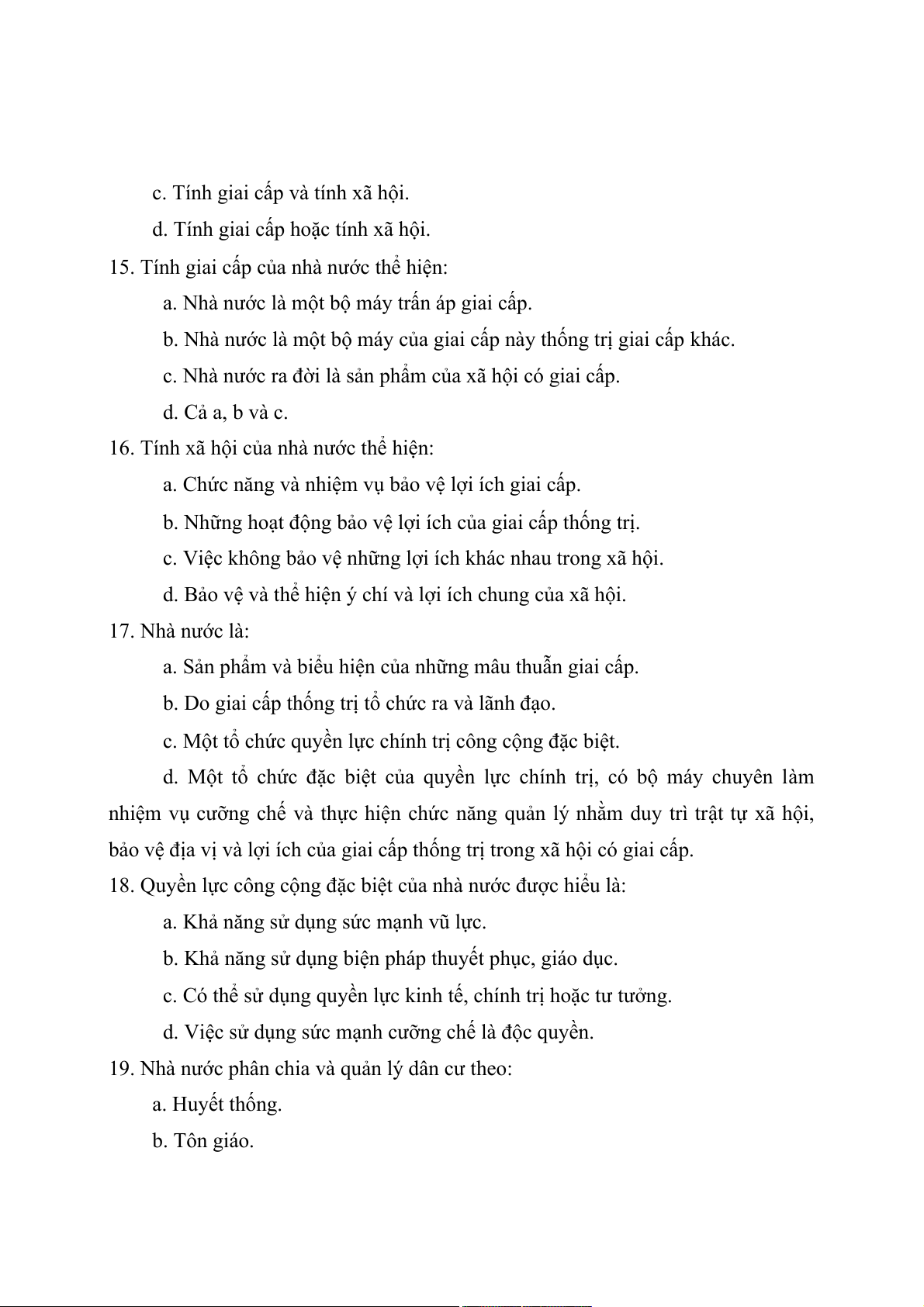 c. Tính giai cấp và tính xã hội.

d. Tính giai cấp hoặc tính xã hội.

15. Tính giai cấp của nhà nước thể hiện:

a. Nhà nước là một bộ máy trấn áp giai cấp.

b. Nhà nước là một bộ máy của giai cấp này thống trị giai cấp khác.

c. Nhà nước ra đời là sản phẩm của xã hội có giai cấp.

d. Cả a, b và c.

16. Tính xã hội của nhà nước thể hiện:

a. Chức năng và nhiệm vụ bảo vệ lợi ích giai cấp.

b. Những hoạt động bảo vệ lợi ích của giai cấp thống trị.

c. Việc không bảo vệ những lợi ích khác nhau trong xã hội.

d. Bảo vệ và thể hiện ý chí và lợi ích chung của xã hội.

17. Nhà nước là:

a. Sản phẩm và biểu hiện của những mâu thuẫn giai cấp.

b. Do giai cấp thống trị tổ chức ra và lãnh đạo.

c. Một tổ chức quyền lực chính trị công cộng đặc biệt.

d. Một tổ chức đặc biệt của quyền lực chính trị, có bộ máy chuyên làm nhiệm vụ cưỡng chế và thực hiện chức năng quản lý nhằm duy trì trật tự xã hội, bảo vệ địa vị và lợi ích của giai cấp thống trị trong xã hội có giai cấp.

18. Quyền lực công cộng đặc biệt của nhà nước được hiểu là:

a. Khả năng sử dụng sức mạnh vũ lực.

b. Khả năng sử dụng biện pháp thuyết phục, giáo dục.

c. Có thể sử dụng quyền lực kinh tế, chính trị hoặc tư tưởng.

d. Việc sử dụng sức mạnh cưỡng chế là độc quyền.

19. Nhà nước phân chia và quản lý dân cư theo:

a. Huyết thống.

b. Tôn giáo.